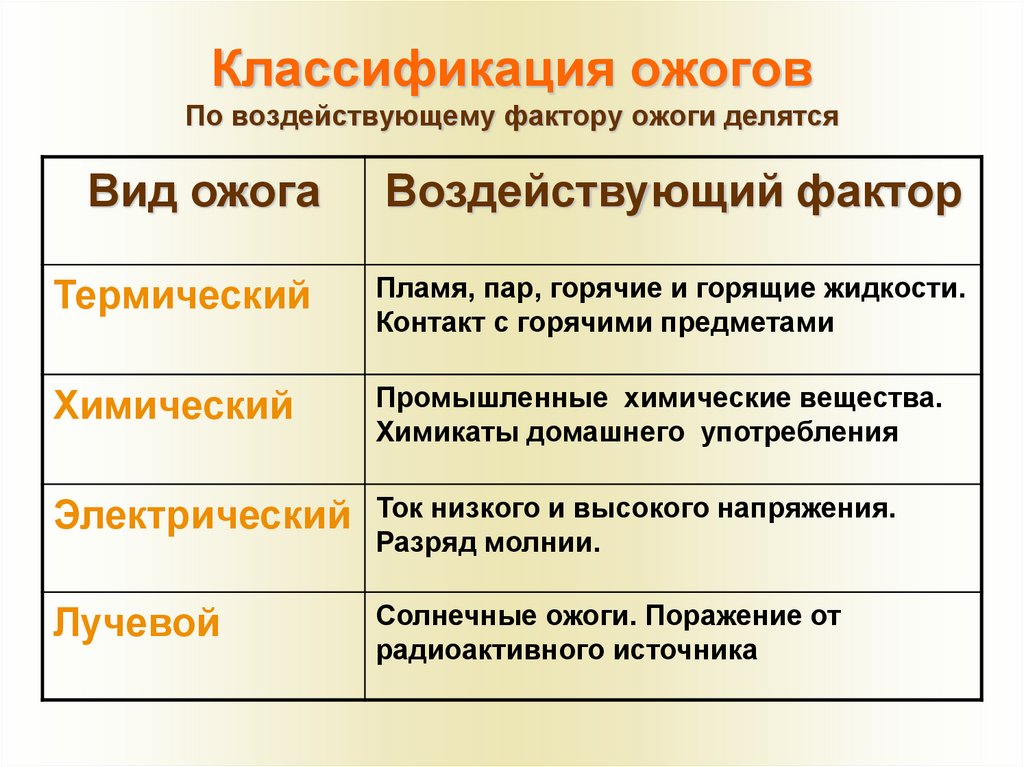 Классификация ожогов
По воздействующему фактору ожоги делятся

| Вид ожога | Воздействующий фактор |
|---|---|
| Термический | Пламя, пар, горячие и горящие жидкости. Контакт с горячими предметами |
| Химический | Промышленные химические вещества. Химикаты домашнего употребления |
| Электрический | Ток низкого и высокого напряжения. Разряд молнии. |
| Лучевой | Солнечные ожоги. Поражение от радиоактивного источника |